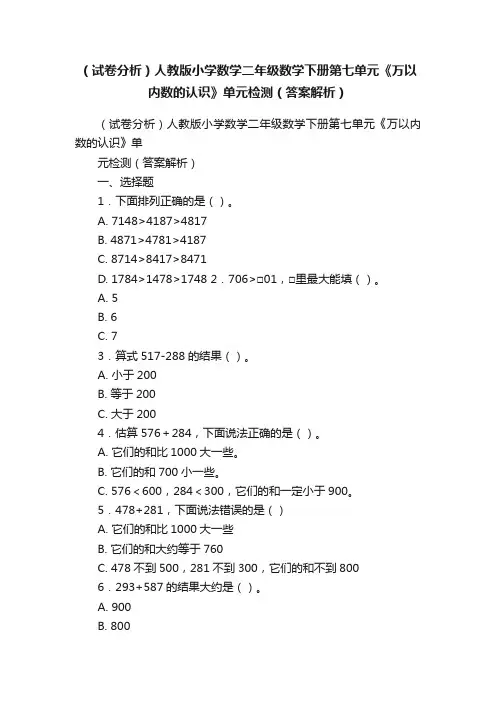 （试卷分析）人教版小学数学二年级数学下册第七单元《万以内数的认识》单元检测（答案解析）

（试卷分析）人教版小学数学二年级数学下册第七单元《万以内数的认识》单

元检测（答案解析）

一、选择题

1．下面排列正确的是（ ）。

A. 7148>4187>4817

B. 4871>4781>4187

C. 8714>8417>8471

D. 1784>1478>1748 2．706>□01，□里最大能填（ ）。

A. 5

B. 6

C. 7

3．算式 517-288 的结果（ ）。

A. 小于 200

B. 等于 200

C. 大于 200

4．估算 576＋284，下面说法正确的是（ ）。

A. 它们的和比 1000 大一些。

B. 它们的和 700 小一些。

C. 576＜600，284＜300，它们的和一定小于 900。

5．478+281，下面说法错误的是（ ）

A. 它们的和比 1000 大一些

B. 它们的和大约等于 760

C. 478 不到 500，281 不到 300，它们的和不到 800

6．293+587 的结果大约是（ ）。

A. 900

B. 800